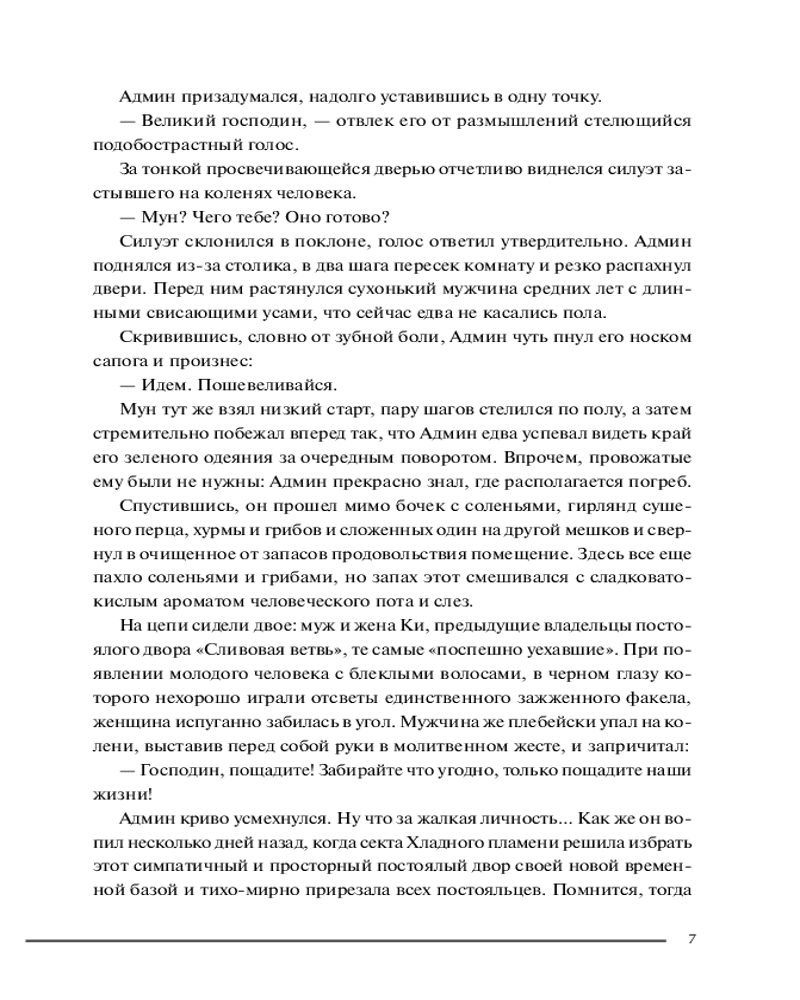 Админ призадумался, надолго уставившись в одну точку.

— Великий господин, — отвлек его от размышлений стелющийся подобострастный голос.

За тонкой просвечивающейся дверью отчетливо виднелся силуэт застывшего на коленях человека.

— Мун? Чего тебе? Оно готово?

Силуэт склонился в поклоне, голос ответил утвердительно. Админ поднялся из-за столика, в два шага пересек комнату и резко распахнул двери. Перед ним растянулся сухонький мужчина средних лет с длинными свисающими усами, что сейчас едва не касались пола.

Скривившись, словно от зубной боли, Админ чуть пнул его носком сапога и произнес:

— Идем. Пошевеливайся.

Мун тут же взял низкий старт, пару шагов стелился по полу, а затем стремительно побежал вперед так, что Админ едва успевал видеть край его зеленого одеяния за очередным поворотом. Впрочем, провожатые ему были не нужны: Админ прекрасно знал, где располагается погреб.

Спустившись, он прошел мимо бочек с соленьями, гирлянд сушеного перца, хурмы и грибов и сложенных один на другой мешков и свернул в очищенное от запасов продовольствия помещение. Здесь все еще пахло соленьями и грибами, но запах этот смешивался с сладковато-кислым ароматом человеческого пота и слез.

На цепи сидели двое: муж и жена Ки, предыдущие владельцы постоялого двора «Сливовая ветвь», те самые «поспешно уехавшие». При появлении молодого человека с блеклыми волосами, в черном глазу которого нехорошо играли отсветы единственного зажженного факела, женщина испуганно забилась в угол. Мужчина же плебейски упал на колени, выставив перед собой руки в молитвенном жесте, и запричитал:

— Господин, пощадите! Забирайте что угодно, только пощадите наши жизни!

Админ криво усмехнулся. Ну что за жалкая личность... Как же он вопил несколько дней назад, когда секта Хладного пламени решила избрать этот симпатичный и просторный постоялый двор своей новой временной базой и тихо-мирно прирезала всех постояльцев. Помнится, тогда

7